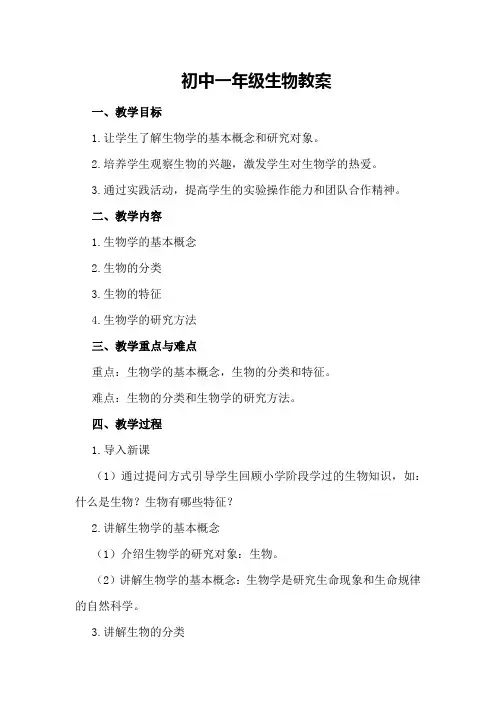 初中一年级生物教案

一、教学目标

1.让学生了解生物学的基本概念和研究对象。

2.培养学生观察生物的兴趣，激发学生对生物学的热爱。

3.通过实践活动，提高学生的实验操作能力和团队合作精神。

二、教学内容

1.生物学的基本概念

2.生物的分类

3.生物的特征

4.生物学的研究方法

三、教学重点与难点

重点：生物学的基本概念，生物的分类和特征。

难点：生物的分类和生物学的研究方法。

四、教学过程

1.导入新课

（1）通过提问方式引导学生回顾小学阶段学过的生物知识，如：什么是生物？生物有哪些特征？

2.讲解生物学的基本概念

（1）介绍生物学的研究对象：生物。

（2）讲解生物学的基本概念：生物学是研究生命现象和生命规律的自然科学。

3.讲解生物的分类